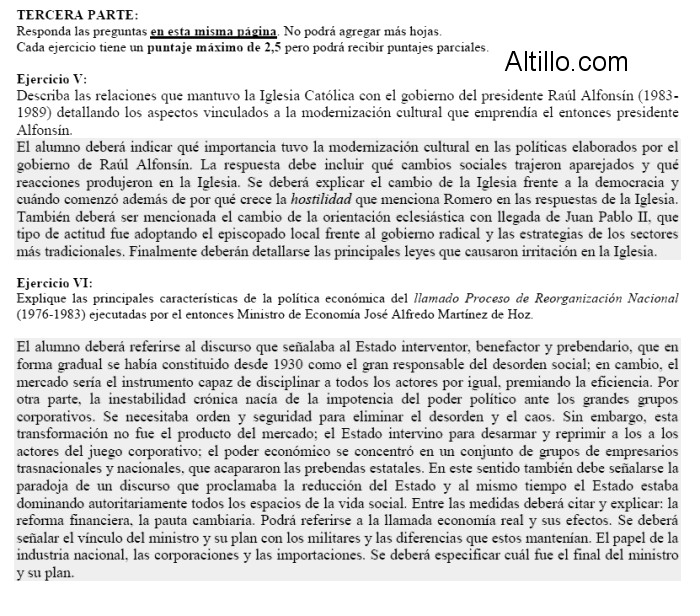 TERCERA PARTE:
Responda las preguntas en esta misma página. No podrá agregar más hojas.
Cada ejercicio tiene un puntaje máximo de 2,5 pero podrá recibir puntajes parciales.

Altillo.com

Ejercicio V:
Describa las relaciones que mantuvo la Iglesia Católica con el gobierno del presidente Raúl Alfonsín (1983-1989) detallando los aspectos vinculados a la modernización cultural que emprendía el entonces presidente Alfonsín.
El alumno deberá indicar qué importancia tuvo la modernización cultural en las políticas elaborados por el gobierno de Raúl Alfonsín. La respuesta debe incluir qué cambios sociales trajeron aparejados y qué reacciones produjeron en la Iglesia. Se deberá explicar el cambio de la Iglesia frente a la democracia y cuándo comenzó además de por qué crece la hostilidad que menciona Romero en las respuestas de la Iglesia. También deberá ser mencionada el cambio de la orientación eclesiástica con llegada de Juan Pablo II, que tipo de actitud fue adoptando el episcopado local frente al gobierno radical y las estrategias de los sectores más tradicionales. Finalmente deberán detallarse las principales leyes que causaron irritación en la Iglesia.

Ejercicio VI:
Explique las principales características de la política económica del llamado Proceso de Reorganización Nacional (1976-1983) ejecutadas por el entonces Ministro de Economía José Alfredo Martínez de Hoz.

El alumno deberá referirse al discurso que señalaba al Estado interventor, benefactor y prebendario, que en forma gradual se había constituido desde 1930 como el gran responsable del desorden social; en cambio, el mercado sería el instrumento capaz de disciplinar a todos los actores por igual, premiando la eficiencia. Por otra parte, la inestabilidad crónica nacía de la impotencia del poder político ante los grandes grupos corporativos. Se necesitaba orden y seguridad para eliminar el desorden y el caos. Sin embargo, esta transformación no fue el producto del mercado; el Estado intervino para desarmar y reprimir a los a los actores del juego corporativo; el poder económico se concentró en un conjunto de grupos de empresarios trasnacionales y nacionales, que acapararon las prebendas estatales. En este sentido también debe señalarse la paradoja de un discurso que proclamaba la reducción del Estado y al mismo tiempo el Estado estaba dominando autoritariamente todos los espacios de la vida social. Entre las medidas deberá citar y explicar: la reforma financiera, la pauta cambiaria. Podrá referirse a la llamada economía real y sus efectos. Se deberá señalar el vínculo del ministro y su plan con los militares y las diferencias que estos mantenían. El papel de la industria nacional, las corporaciones y las importaciones. Se deberá especificar cuál fue el final del ministro y su plan.